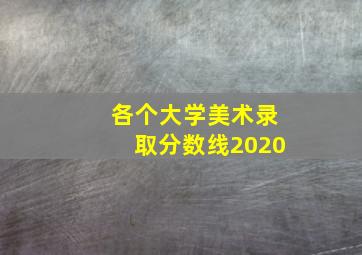 各个大学美术录取分数线2020